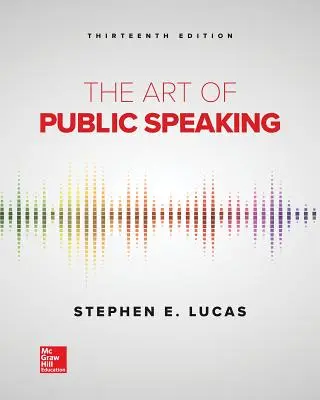 THIRTEENTH EDITION

THE ART OF
PUBLIC SPEAKING

STEPHEN E. LUCAS

Mc
Graw
Hill
Education